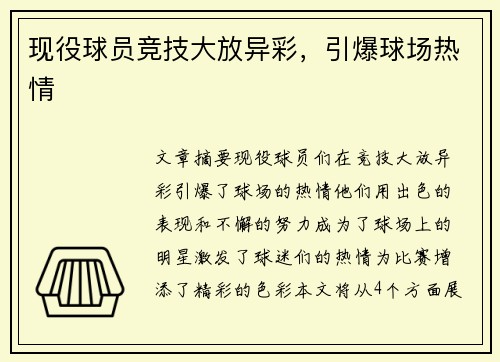 现役球员竞技大放异彩，引爆球场热情

文章摘要现役球员们在竞技大放异彩引爆了球场的热情他们用出色的表现和不懈的努力成为了球场上的明星激发了球迷们的热情为比赛增添了精彩的色彩本文将从4个方面展